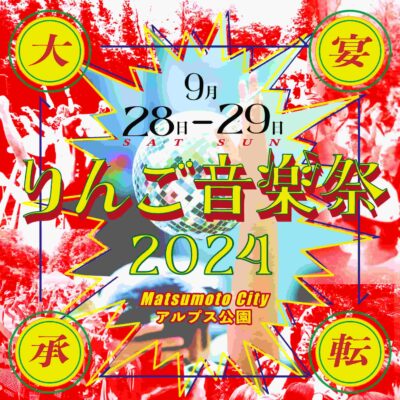 大

宴

9月
28日-29日
SAT SUN

りんご音楽祭
2024

Matsumoto City
アルプス公園

承

転